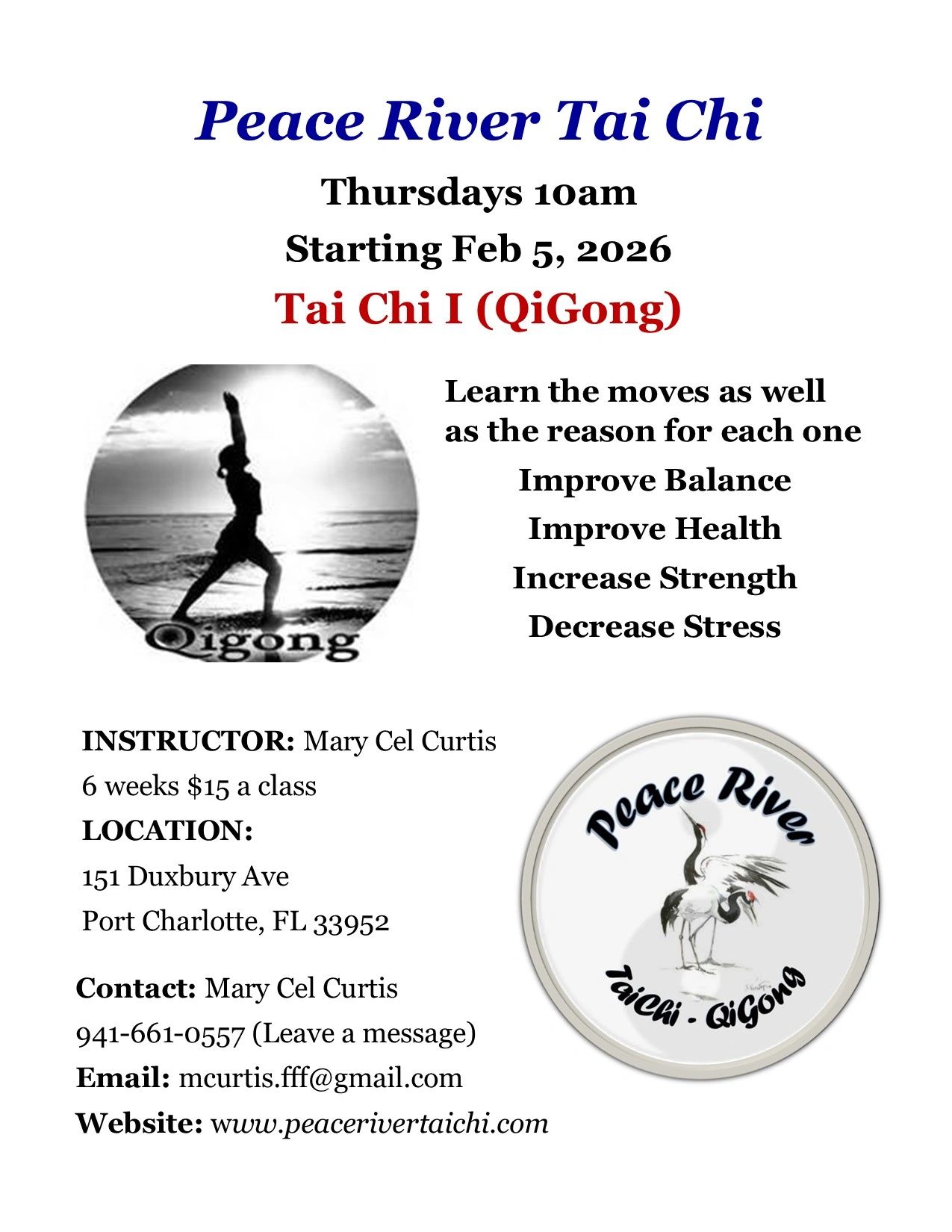 Peace River Tai Chi

Thursdays 10am

Starting Feb 5, 2026

Tai Chi I (QiGong)

Qigong

Learn the moves as well as the reason for each one

Improve Balance

Improve Health

Increase Strength

Decrease Stress

INSTRUCTOR: Mary Cel Curtis

6 weeks $15 a class

LOCATION:

151 Duxbury Ave

Port Charlotte, FL 33952

Contact: Mary Cel Curtis

941-661-0557 (Leave a message)

Email: mcurtis.fff@gmail.com

Website: www.peacerivertaichi.com

Peace River

TaiChi - QiGong